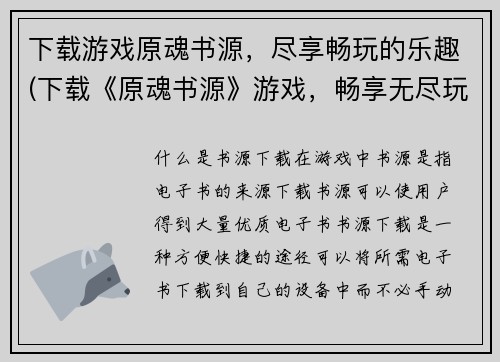 下载游戏原魂书源，尽享畅玩的乐趣(下载《原魂书源》游戏，畅享无尽玩

什么是书源下载在游戏中书源是指电子书的来源下载书源可以使用户得到大量优质电子书书源下载是一种方便快捷的途径可以将所需电子书下载到自己的设备中而不必手动